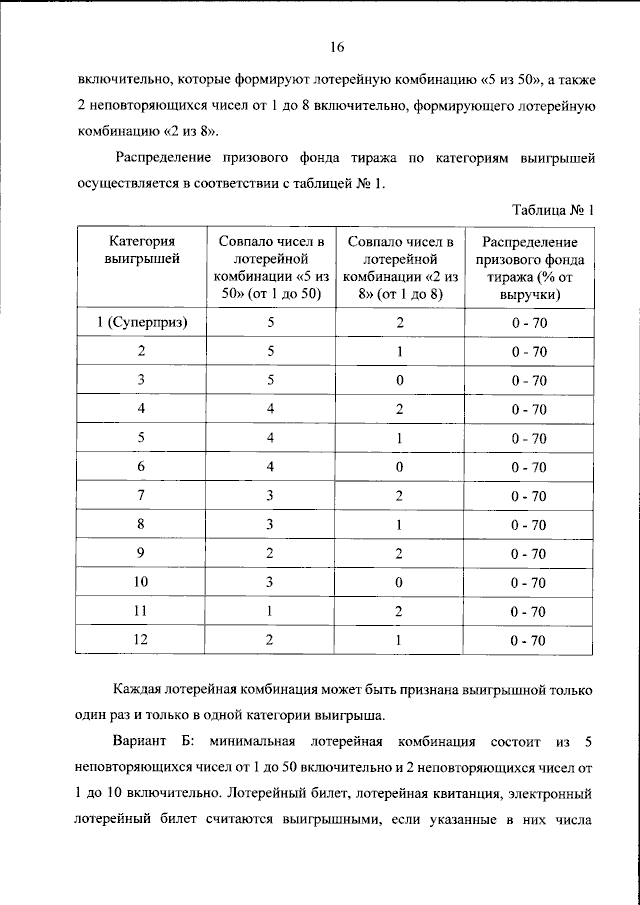 16

включительно, которые формируют лотерейную комбинацию «5 из 50», а также 2 неповторяющихся чисел от 1 до 8 включительно, формирующего лотерейную комбинацию «2 из 8».

Распределение призового фонда тиража по категориям выигрышей осуществляется в соответствии с таблицей № 1.

Таблица № 1

| Категория выигрышей | Совпало чисел в лотерейной комбинации «5 из 50» (от 1 до 50) | Совпало чисел в лотерейной комбинации «2 из 8» (от 1 до 8) | Распределение призового фонда тиража (% от выручки) |
|---|---|---|---|
| 1 (Суперприз) | 5 | 2 | 0 - 70 |
| 2 | 5 | 1 | 0 - 70 |
| 3 | 5 | 0 | 0 - 70 |
| 4 | 4 | 2 | 0 - 70 |
| 5 | 4 | 1 | 0 - 70 |
| 6 | 4 | 0 | 0 - 70 |
| 7 | 3 | 2 | 0 - 70 |
| 8 | 3 | 1 | 0 - 70 |
| 9 | 2 | 2 | 0 - 70 |
| 10 | 3 | 0 | 0 - 70 |
| 11 | 1 | 2 | 0 - 70 |
| 12 | 2 | 1 | 0 - 70 |

Каждая лотерейная комбинация может быть признана выигрышной только один раз и только в одной категории выигрыша.

Вариант Б: минимальная лотерейная комбинация состоит из 5 неповторяющихся чисел от 1 до 50 включительно и 2 неповторяющихся чисел от 1 до 10 включительно. Лотерейный билет, лотерейная квитанция, электронный лотерейный билет считаются выигрышными, если указанные в них числа